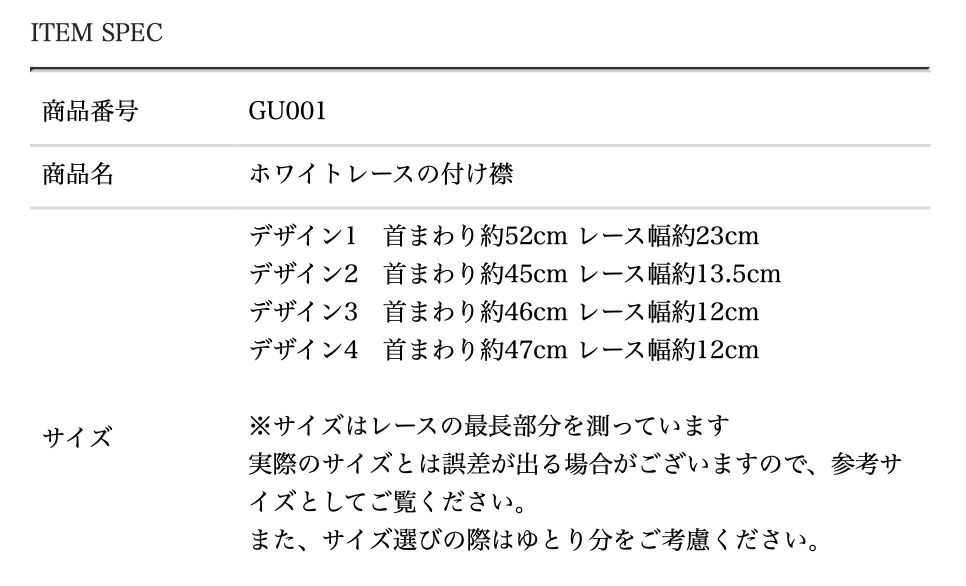 ITEM SPEC

商品番号 GU001

商品名 ホワイトレースの付け襟

サイズ

デザイン1 首まわり約52cm レース幅約23cm
デザイン2 首まわり約45cm レース幅約13.5cm
デザイン3 首まわり約46cm レース幅約12cm
デザイン4 首まわり約47cm レース幅約12cm

※サイズはレースの最長部分を測っています
実際のサイズとは誤差が出る場合がございますので、参考サイズとしてご覧ください。
また、サイズ選びの際はゆとり分をご考慮ください。